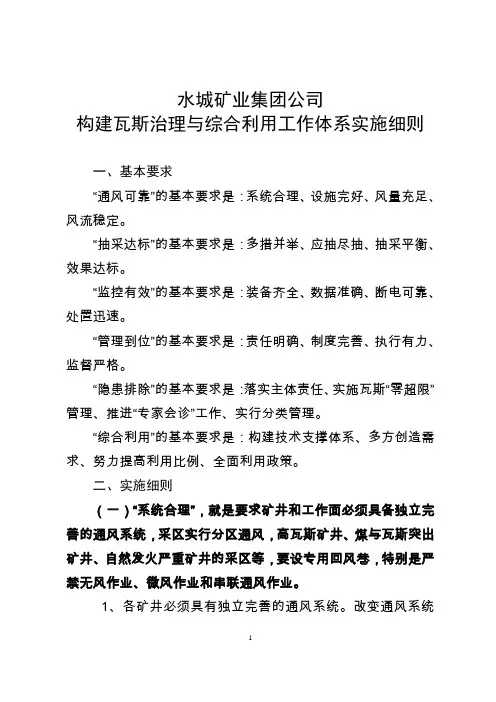 水城矿业集团公司
构建瓦斯治理与综合利用工作体系实施细则

一、基本要求

“通风可靠”的基本要求是：系统合理、设施完好、风量充足、风流稳定。

“抽采达标”的基本要求是：多措并举、应抽尽抽、抽采平衡、效果达标。

“监控有效”的基本要求是：装备齐全、数据准确、断电可靠、处置迅速。

“管理到位”的基本要求是：责任明确、制度完善、执行有力、监督严格。

“隐患排除”的基本要求是：落实主体责任、实施瓦斯“零超限”管理、推进“专家会诊”工作、实行分类管理。

“综合利用”的基本要求是：构建技术支撑体系、多方创造需求、努力提高利用比例、全面利用政策。

二、实施细则

（一）“系统合理”，就是要求矿井和工作面必须具备独立完善的通风系统，采区实行分区通风，高瓦斯矿井、煤与瓦斯突出矿井、自然发火严重矿井的采区等，要设专用回风巷，特别是严禁无风作业、微风作业和串联通风作业。

1、各矿井必须具有独立完善的通风系统。改变通风系统

1